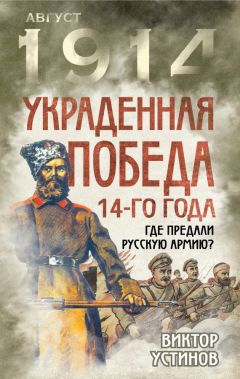 АВГУСТ
1914

УКРАДЕННАЯ ПОБЕДА 14-ГО ГОДА

ГДЕ ПРЕДАЛИ РУССКУЮ АРМИЮ?

ВИКТОР УСТИНОВ